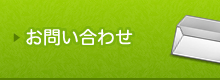 お問い合わせ